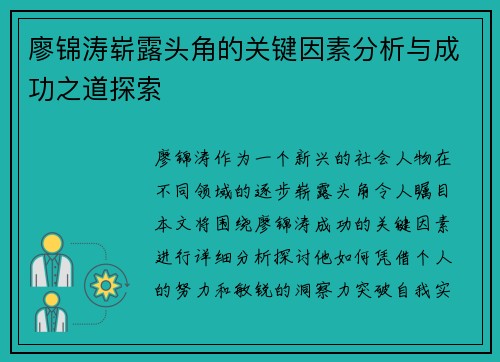 廖锦涛崭露头角的关键因素分析与成功之道探索

廖锦涛作为一个新兴的社会人物在不同领域的逐步崭露头角令人瞩目本文将围绕廖锦涛成功的关键因素进行详细分析探讨他如何凭借个人的努力和敏锐的洞察力突破自我实